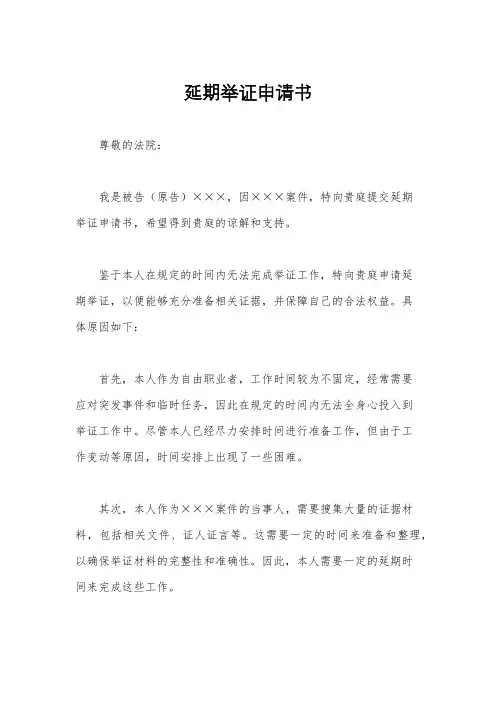 延期举证申请书

尊敬的法院：

我是被告（原告）×××，因×××案件，特向贵庭提交延期举证申请书，希望得到贵庭的谅解和支持。

鉴于本人在规定的时间内无法完成举证工作，特向贵庭申请延期举证，以便能够充分准备相关证据，并保障自己的合法权益。具体原因如下：

首先，本人作为自由职业者，工作时间较为不固定，经常需要应对突发事件和临时任务，因此在规定的时间内无法全身心投入到举证工作中。尽管本人已经尽力安排时间进行准备工作，但由于工作变动等原因，时间安排上出现了一些困难。

其次，本人作为×××案件的当事人，需要搜集大量的证据材料，包括相关文件、证人证言等。这需要一定的时间来准备和整理，以确保举证材料的完整性和准确性。因此，本人需要一定的延期时间来完成这些工作。